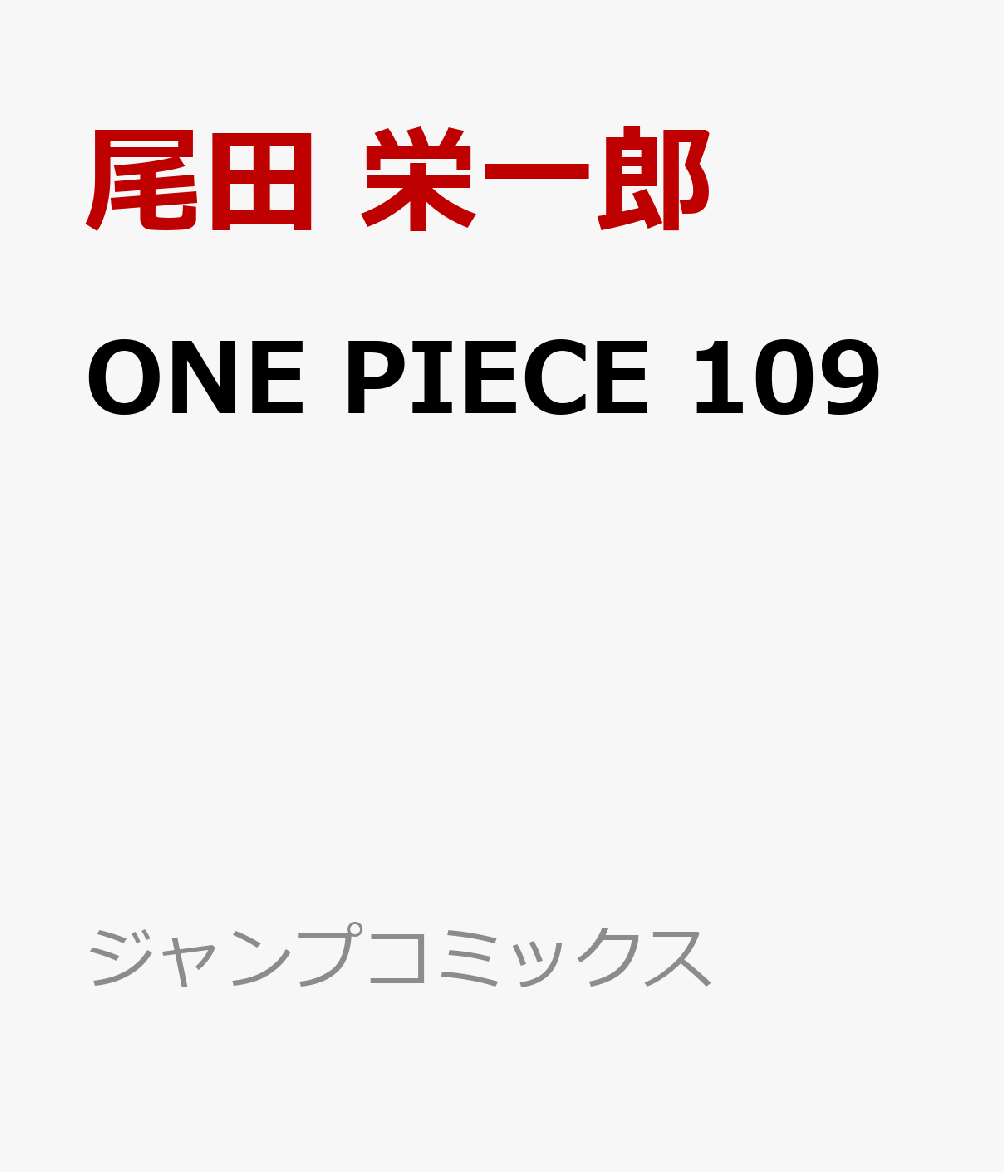 尾田 栄一郎

ONE PIECE 109

ジャンプコミックス